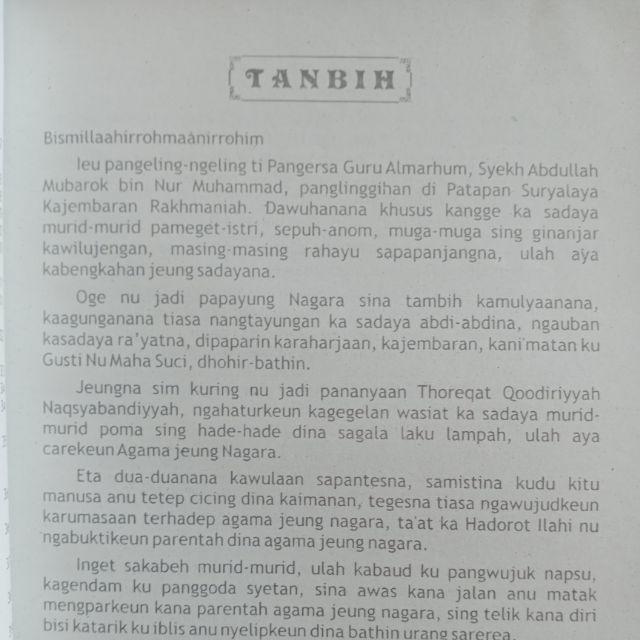 TANBIH

Bismillaahirrohmaanirrohim

Ieu pangeling-ngeling ti Pangersa Guru Almarhum, Syekh Abdullah Mubarok bin Nur Muhammad, panglinggihan di Patapan Suryalaya Kajembaran Rakhmaniah. Dawuhanana khusus kangge ka sadaya murid-murid pameget-istri, sepuh-anom, muga-muga sing ginanjar kawilujengan, masing-masing rahayu sapapanjangna, ulah aya kabengkahan jeung sadayana.

Oge nu jadi papayung Nagara sina tambih kamulyaanana, kaagunganana tiasa nangtayungan ka sadaya abdi-abdina, ngauban kasadaya ra'yatna, dipaparin karaharjaan, kajembaran, kani'matan ku Gusti Nu Maha Suci, dhohir-bathin.

Jeungna sim kuring nu jadi pananyaan Thoreqat Qoodiriyyah Naqsyabandiyyah, ngahaturkeun kagegelan wasiat ka sadaya murid-murid poma sing hade-hade dina sagala laku lampah, ulah aya carekeun Agama jeung Nagara.

Eta dua-duanana kawulaan sapantesna, samistina kudu kitu manusa anu tetep cicing dina kaimanan, tegesna tiasa ngawujudkeun karumasaan terhadep agama jeung nagara, ta'at ka Hadorot Ilahi nu ngabuktikeun parentah dina agama jeung nagara.

Inget sakabeh murid-murid, ulah kabaud ku pangwujuk napsu, kagendam ku panggoda syetan, sina awas kana jalan anu matak mengparkeun kana parentah agama jeung nagara, sing telik kana diri bisi katarik ku iblis anu nyelipkeun dina bathin urang sarerea.